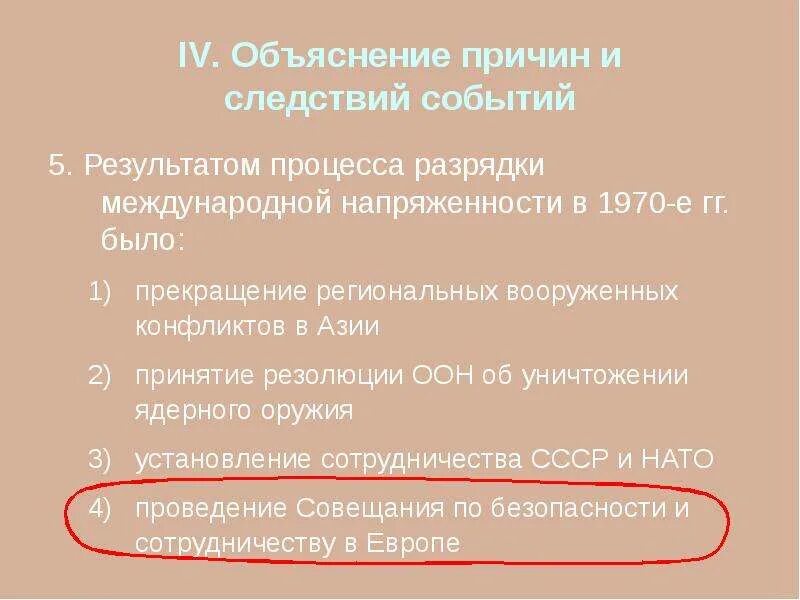 IV. Объяснение причин и следствий событий

5. Результатом процесса разрядки международной напряженности в 1970-е гг. было:

1) прекращение региональных вооруженных конфликтов в Азии

2) принятие резолюции ООН об уничтожении ядерного оружия

3) установление сотрудничества СССР и НАТО

4) проведение Совещания по безопасности и сотрудничеству в Европе